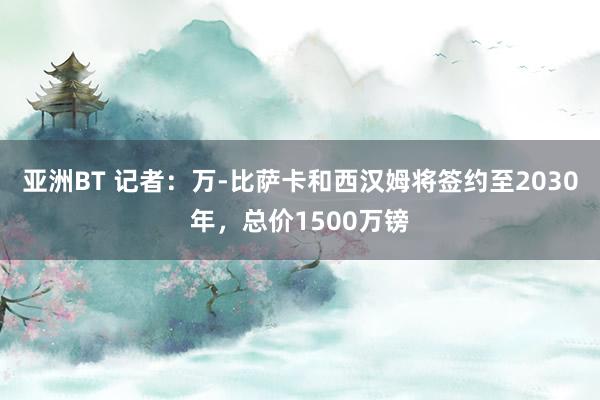 亚洲BT 记者：万-比萨卡和西汉姆将签约至2030年，总价1500万镑